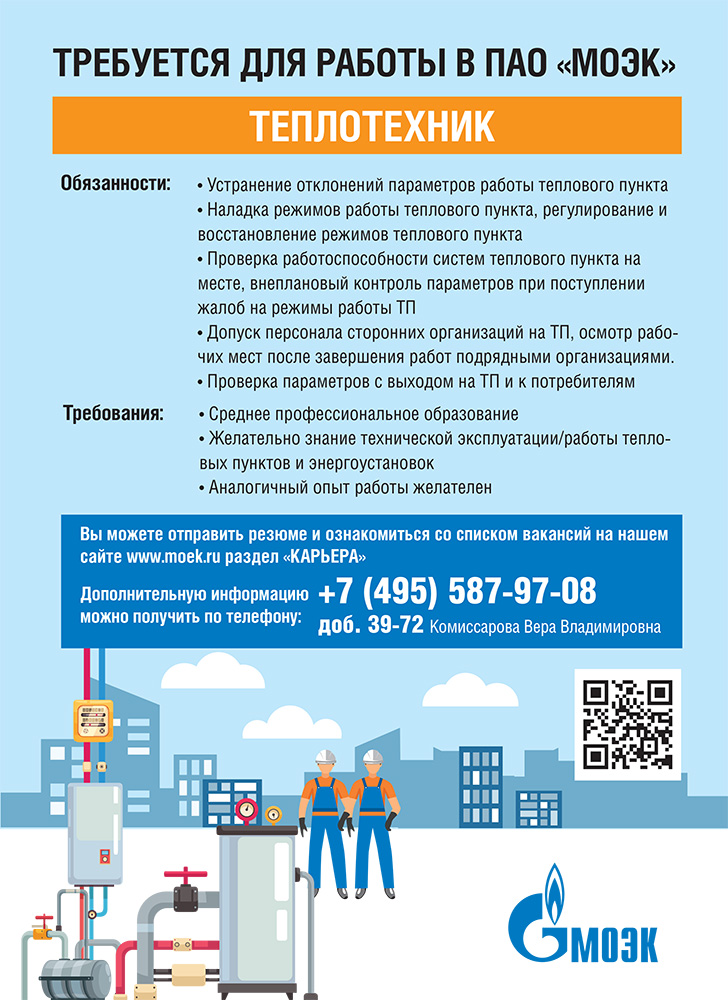 ТРЕБУЕТСЯ ДЛЯ РАБОТЫ В ПАО «МОЭК»

ТЕПЛОТЕХНИК

Обязанности:
• Устранение отклонений параметров работы теплового пункта
• Наладка режимов работы теплового пункта, регулирование и восстановление режимов теплового пункта
• Проверка работоспособности систем теплового пункта на месте, внеплановый контроль параметров при поступлении жалоб на режимы работы ТП
• Допуск персонала сторонних организаций на ТП, осмотр рабочих мест после завершения работ подрядными организациями.
• Проверка параметров с выходом на ТП и к потребителям

Требования:
• Среднее профессиональное образование
• Желательно знание технической эксплуатации/работы тепловых пунктов и энергоустановок
• Аналогичный опыт работы желателен

Вы можете отправить резюме и ознакомиться со списком вакансий на нашем сайте www.moek.ru раздел «КАРЬЕРА»

Дополнительную информацию можно получить по телефону: +7 (495) 587-97-08
доб. 39-72 Комиссарова Вера Владимировна

МОЭК